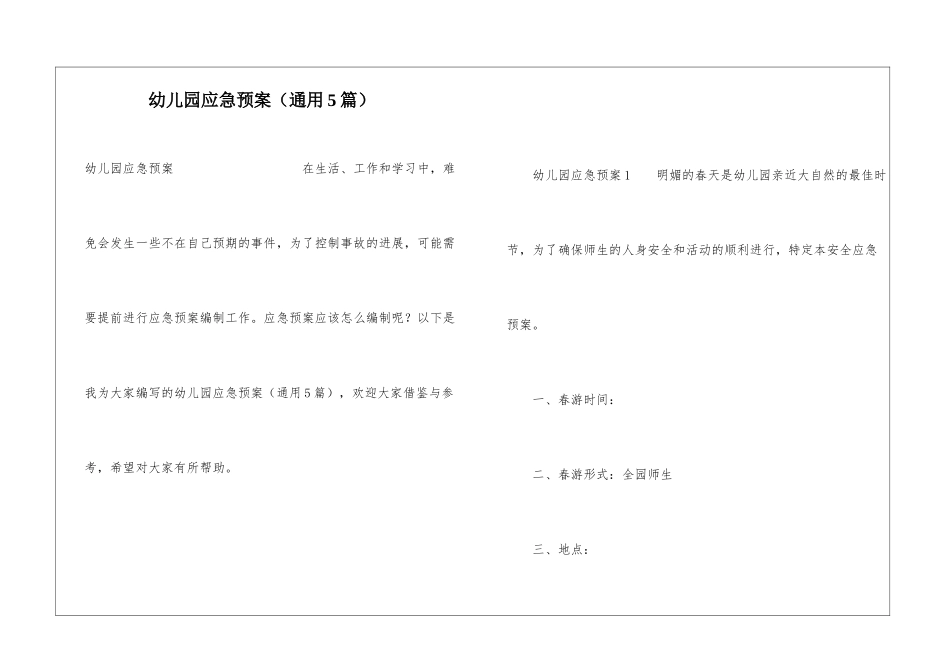 幼儿园应急预案（通用5篇）

幼儿园应急预案 在生活、工作和学习中，难免会发生一些不在自己预期的事件，为了控制事故的进展，可能需要提前进行应急预案编制工作。应急预案应该怎么编制呢？以下是我为大家编写的幼儿园应急预案（通用5篇），欢迎大家借鉴与参考，希望对大家有所帮助。

幼儿园应急预案1 明媚的春天是幼儿园亲近大自然的最佳时节，为了确保师生的人身安全和活动的顺利进行，特定本安全应急预案。

一、春游时间：

二、春游形式：全园师生

三、地点：